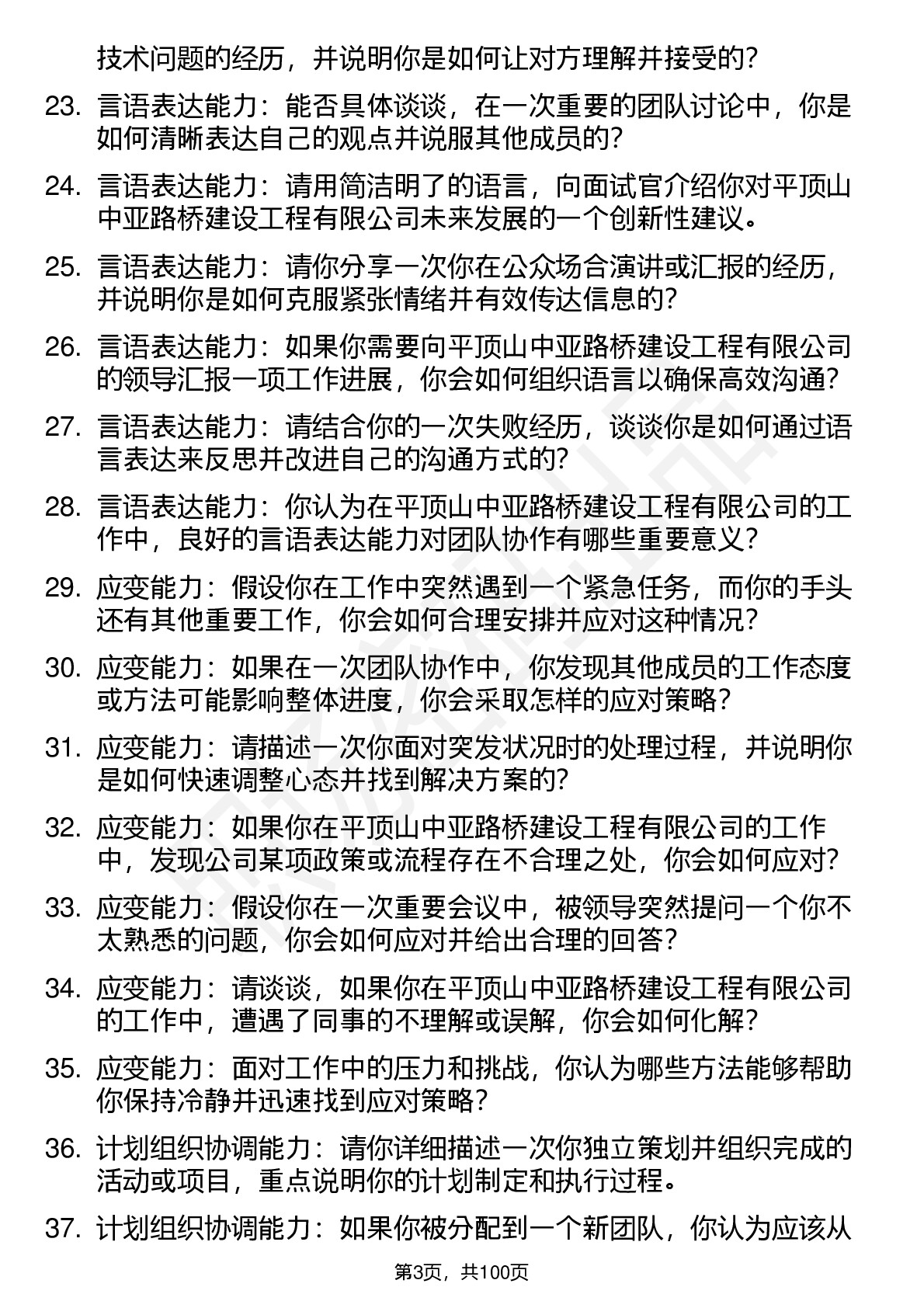 技术问题的经历，并说明你是如何让对方理解并接受的？

23. 言语表达能力：能否具体谈谈，在一次重要的团队讨论中，你是如何清晰表达自己的观点并说服其他成员的？

24. 言语表达能力：请用简洁明了的语言，向面试官介绍你对平顶山中亚路桥建设工程有限公司未来发展的一个创新性建议。

25. 言语表达能力：请你分享一次你在公众场合演讲或汇报的经历，并说明你是如何克服紧张情绪并有效传达信息的？

26. 言语表达能力：如果你需要向平顶山中亚路桥建设工程有限公司的领导汇报一项工作进展，你会如何组织语言以确保高效沟通？

27. 言语表达能力：请结合你的一次失败经历，谈谈你是如何通过语言表达来反思并改进自己的沟通方式的？

28. 言语表达能力：你认为在平顶山中亚路桥建设工程有限公司的工作中，良好的言语表达能力对团队协作有哪些重要意义？

29. 应变能力：假设你在工作中突然遇到一个紧急任务，而你的手头还有其他重要工作，你会如何合理安排并应对这种情况？

30. 应变能力：如果在一次团队协作中，你发现其他成员的工作态度或方法可能影响整体进度，你会采取怎样的应对策略？

31. 应变能力：请描述一次你面对突发状况时的处理过程，并说明你是如何快速调整心态并找到解决方案的？

32. 应变能力：如果你在平顶山中亚路桥建设工程有限公司的工作中，发现公司某项政策或流程存在不合理之处，你会如何应对？

33. 应变能力：假设你在一次重要会议中，被领导突然提问一个你不太熟悉的问题，你会如何应对并给出合理的回答？

34. 应变能力：请谈谈，如果你在平顶山中亚路桥建设工程有限公司的工作中，遭遇了同事的不理解或误解，你会如何化解？

35. 应变能力：面对工作中的压力和挑战，你认为哪些方法能够帮助你保持冷静并迅速找到应对策略？

36. 计划组织协调能力：请你详细描述一次你独立策划并组织完成的活动或项目，重点说明你的计划制定和执行过程。

37. 计划组织协调能力：如果你被分配到一个新团队，你认为应该从

第3页，共100页